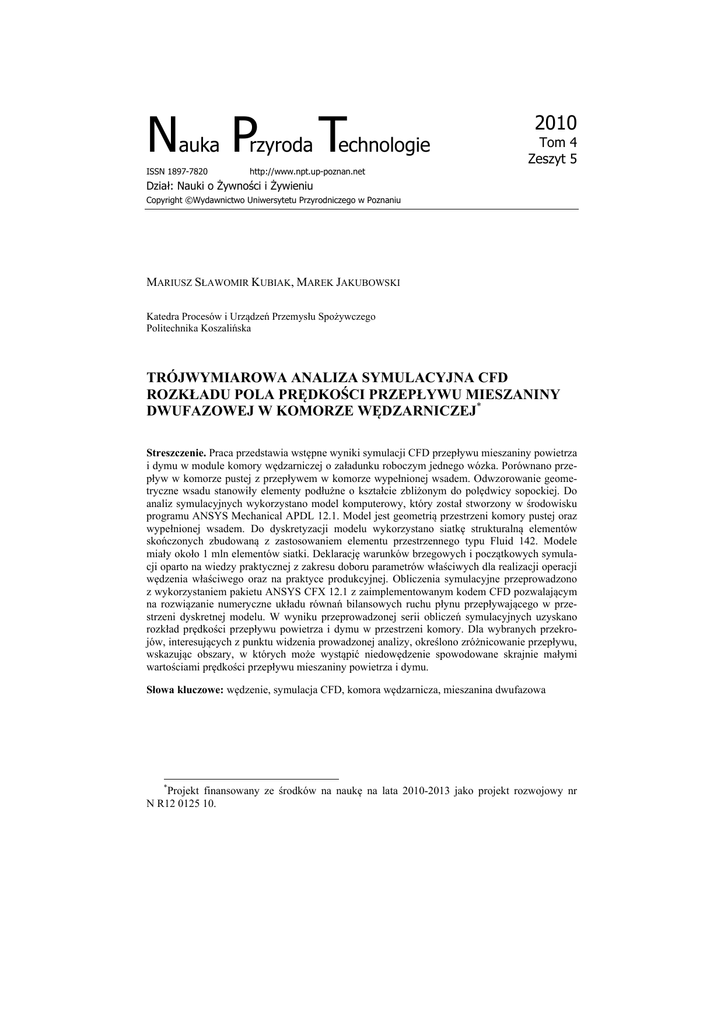 Nauka Przyroda Technologie

2010
Tom 4
Zeszyt 5

ISSN 1897-7820 http://www.npt.up-poznan.net
Dział: Nauki o Żywności i Żywieniu
Copyright ©Wydawnictwo Uniwersytetu Przyrodniczego w Poznaniu

MARIUSZ SŁAWOMIR KUBIAK, MAREK JAKUBOWSKI

Katedra Procesów i Urządzeń Przemysłu Spożywczego
Politechnika Koszalińska

TRÓJWYMIAROWA ANALIZA SYMULACYJNA CFD ROZKŁADU POLA PRĘDKOŚCI PRZEPŁYWU MIESZANINY DWUFAZOWEJ W KOMORZE WĘDZARNICZEJ*

Streszczenie. Praca przedstawia wstępne wyniki symulacji CFD przepływu mieszaniny powietrza i dymu w module komory wędzarniczej o załadunku roboczym jednego wózka. Porównano przepływ w komorze pustej z przepływem w komorze wypełnionej wsadem. Odwzorowanie geometryczne wsadu stanowiły elementy podłużne o kształcie zbliżonym do polędwicy sopockiej. Do analiz symulacyjnych wykorzystano model komputerowy, który został stworzony w środowisku programu ANSYS Mechanical APDL 12.1. Model jest geometrią przestrzeni komory pustej oraz wypełnionej wsadem. Do dyskretyzacji modelu wykorzystano siatkę strukturalną elementów skończonych zbudowaną z zastosowaniem elementu przestrzennego typu Fluid 142. Modele miały około 1 mln elementów siatki. Deklarację warunków brzegowych i początkowych symulacji oparto na wiedzy praktycznej z zakresu doboru parametrów właściwych dla realizacji operacji wędzenia właściwego oraz na praktyce produkcyjnej. Obliczenia symulacyjne przeprowadzono z wykorzystaniem pakietu ANSYS CFX 12.1 z zaimplementowanym kodem CFD pozwalającym na rozwiązanie numeryczne układu równań bilansowych ruchu płynu przepływającego w przestrzeni dyskretnej modelu. W wyniku przeprowadzonej serii obliczeń symulacyjnych uzyskano rozkład prędkości przepływu powietrza i dymu w przestrzeni komory. Dla wybranych przekrojów, interesujących z punktu widzenia prowadzonej analizy, określono zróżnicowanie przepływu, wskazując obszary, w których może wystąpić niedowędzenie spowodowane skrajnie małymi wartościami prędkości przepływu mieszaniny powietrza i dymu.

Słowa kluczowe: wędzenie, symulacja CFD, komora wędzarnicza, mieszanina dwufazowa

*Projekt finansowany ze środków na naukę na lata 2010-2013 jako projekt rozwojowy nr N R12 0125 10.